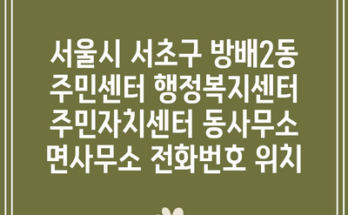 서울시 서초구 방배2동 주민센터 행정복지센터 주민자치센터 동사무소 면사무소 전화번호 위치